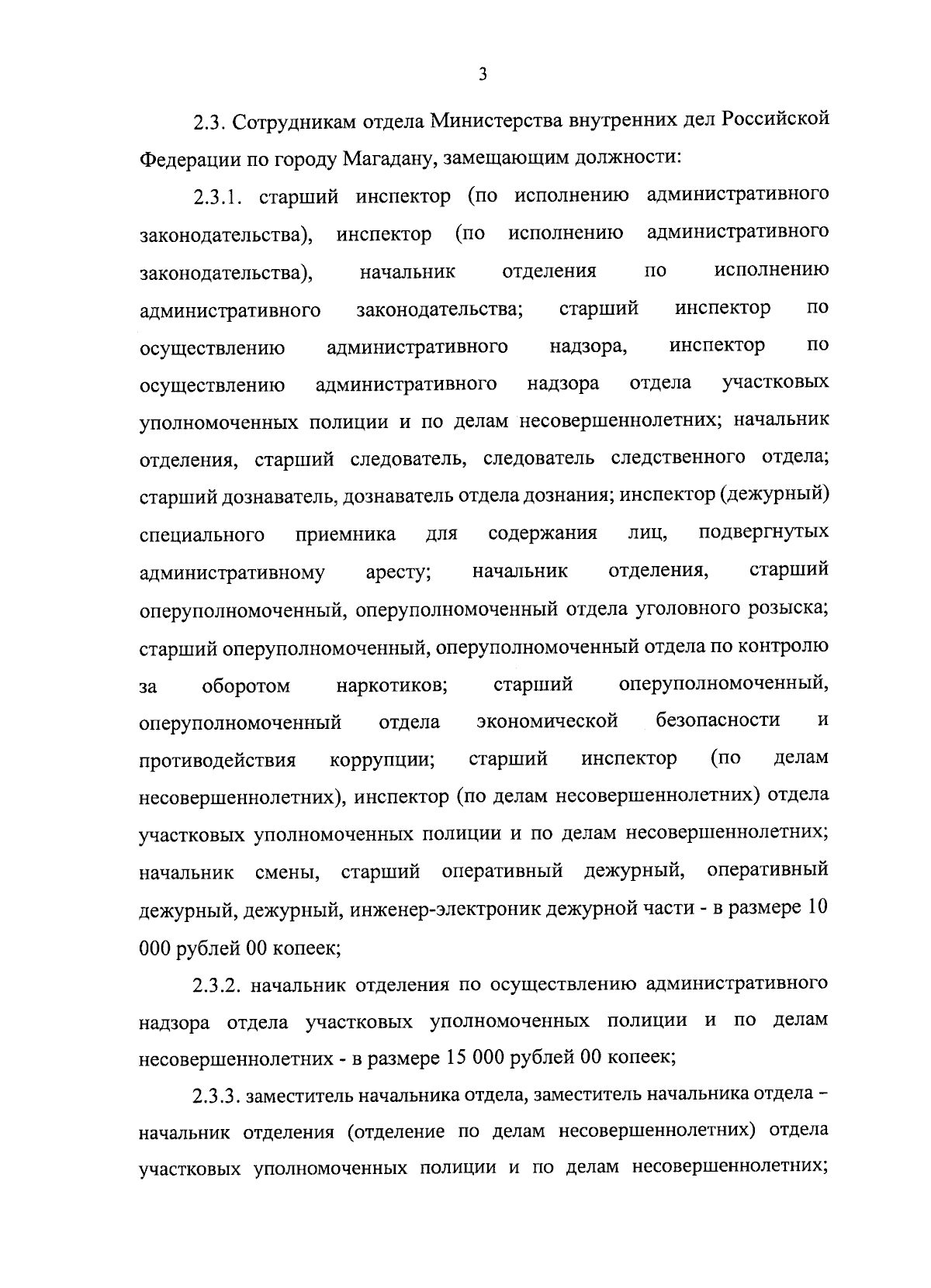 3

2.3. Сотрудникам отдела Министерства внутренних дел Российской Федерации по городу Магадану, замещающим должности:

2.3.1. старший инспектор (по исполнению административного законодательства), инспектор (по исполнению административного законодательства), начальник отделения по исполнению административного законодательства; старший инспектор по осуществлению административного надзора, инспектор по осуществлению административного надзора отдела участковых уполномоченных полиции и по делам несовершеннолетних; начальник отделения, старший следователь, следователь следственного отдела; старший дознаватель, дознаватель отдела дознания; инспектор (дежурный) специального приемника для содержания лиц, подвергнутых административному аресту; начальник отделения, старший оперуполномоченный, оперуполномоченный отдела уголовного розыска; старший оперуполномоченный, оперуполномоченный отдела по контролю за оборотом наркотиков; старший оперуполномоченный, оперуполномоченный отдела экономической безопасности и противодействия коррупции; старший инспектор (по делам несовершеннолетних), инспектор (по делам несовершеннолетних) отдела участковых уполномоченных полиции и по делам несовершеннолетних; начальник смены, старший оперативный дежурный, оперативный дежурный, дежурный, инженер-электроник дежурной части - в размере 10 000 рублей 00 копеек;

2.3.2. начальник отделения по осуществлению административного надзора отдела участковых уполномоченных полиции и по делам несовершеннолетних - в размере 15 000 рублей 00 копеек;

2.3.3. заместитель начальника отдела, заместитель начальника отдела – начальник отделения (отделение по делам несовершеннолетних) отдела участковых уполномоченных полиции и по делам несовершеннолетних;